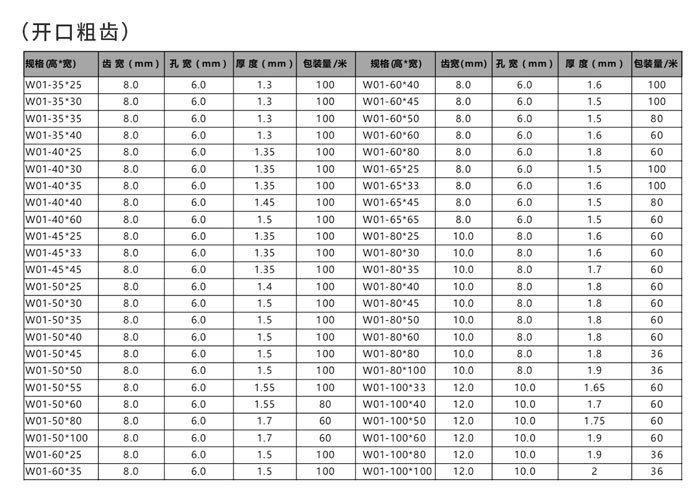 (开口粗齿)

| 规格(高*宽) | 齿宽(mm) | 孔宽(mm) | 厚度(mm) | 包装量/米 | 规格(高*宽) | 齿宽(mm) | 孔宽(mm) | 厚度(mm) | 包装量/米 |
|---|---|---|---|---|---|---|---|---|---|
| W01-35*25 | 8.0 | 6.0 | 1.3 | 100 | W01-60*40 | 8.0 | 6.0 | 1.6 | 100 |
| W01-35*30 | 8.0 | 6.0 | 1.3 | 100 | W01-60*45 | 8.0 | 6.0 | 1.5 | 100 |
| W01-35*35 | 8.0 | 6.0 | 1.3 | 100 | W01-60*50 | 8.0 | 6.0 | 1.5 | 80 |
| W01-35*40 | 8.0 | 6.0 | 1.3 | 100 | W01-60*60 | 8.0 | 6.0 | 1.6 | 60 |
| W01-40*25 | 8.0 | 6.0 | 1.35 | 100 | W01-60*80 | 8.0 | 6.0 | 1.8 | 60 |
| W01-40*30 | 8.0 | 6.0 | 1.35 | 100 | W01-65*25 | 8.0 | 6.0 | 1.5 | 100 |
| W01-40*35 | 8.0 | 6.0 | 1.35 | 100 | W01-65*33 | 8.0 | 6.0 | 1.6 | 100 |
| W01-40*40 | 8.0 | 6.0 | 1.45 | 100 | W01-65*45 | 8.0 | 6.0 | 1.5 | 80 |
| W01-40*60 | 8.0 | 6.0 | 1.5 | 100 | W01-65*65 | 8.0 | 6.0 | 1.5 | 60 |
| W01-45*25 | 8.0 | 6.0 | 1.35 | 100 | W01-80*25 | 10.0 | 8.0 | 1.6 | 60 |
| W01-45*33 | 8.0 | 6.0 | 1.35 | 100 | W01-80*30 | 10.0 | 8.0 | 1.6 | 60 |
| W01-45*45 | 8.0 | 6.0 | 1.35 | 100 | W01-80*35 | 10.0 | 8.0 | 1.7 | 60 |
| W01-50*25 | 8.0 | 6.0 | 1.4 | 100 | W01-80*40 | 10.0 | 8.0 | 1.8 | 60 |
| W01-50*30 | 8.0 | 6.0 | 1.5 | 100 | W01-80*45 | 10.0 | 8.0 | 1.8 | 60 |
| W01-50*35 | 8.0 | 6.0 | 1.5 | 100 | W01-80*50 | 10.0 | 8.0 | 1.8 | 60 |
| W01-50*40 | 8.0 | 6.0 | 1.5 | 100 | W01-80*60 | 10.0 | 8.0 | 1.8 | 60 |
| W01-50*45 | 8.0 | 6.0 | 1.5 | 100 | W01-80*80 | 10.0 | 8.0 | 1.8 | 36 |
| W01-50*50 | 8.0 | 6.0 | 1.5 | 100 | W01-80*100 | 10.0 | 8.0 | 1.9 | 36 |
| W01-50*55 | 8.0 | 6.0 | 1.55 | 100 | W01-100*33 | 12.0 | 10.0 | 1.65 | 60 |
| W01-50*60 | 8.0 | 6.0 | 1.55 | 80 | W01-100*40 | 12.0 | 10.0 | 1.7 | 60 |
| W01-50*80 | 8.0 | 6.0 | 1.7 | 60 | W01-100*50 | 12.0 | 10.0 | 1.75 | 60 |
| W01-50*100 | 8.0 | 6.0 | 1.7 | 60 | W01-100*60 | 12.0 | 10.0 | 1.9 | 60 |
| W01-60*25 | 8.0 | 6.0 | 1.5 | 100 | W01-100*80 | 12.0 | 10.0 | 1.9 | 36 |
| W01-60*35 | 8.0 | 6.0 | 1.5 | 100 | W01-100*100 | 12.0 | 10.0 | 2 | 36 |